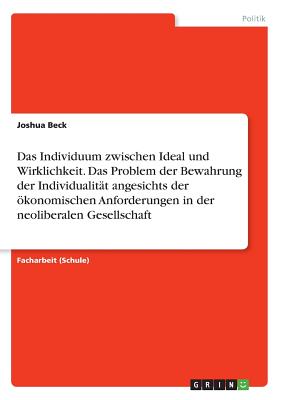 Politik

Joshua Beck

Das Individuum zwischen Ideal und Wirklichkeit. Das Problem der Bewahrung der Individualität angesichts der ökonomischen Anforderungen in der neoliberalen Gesellschaft

Facharbeit (Schule)

GRIN